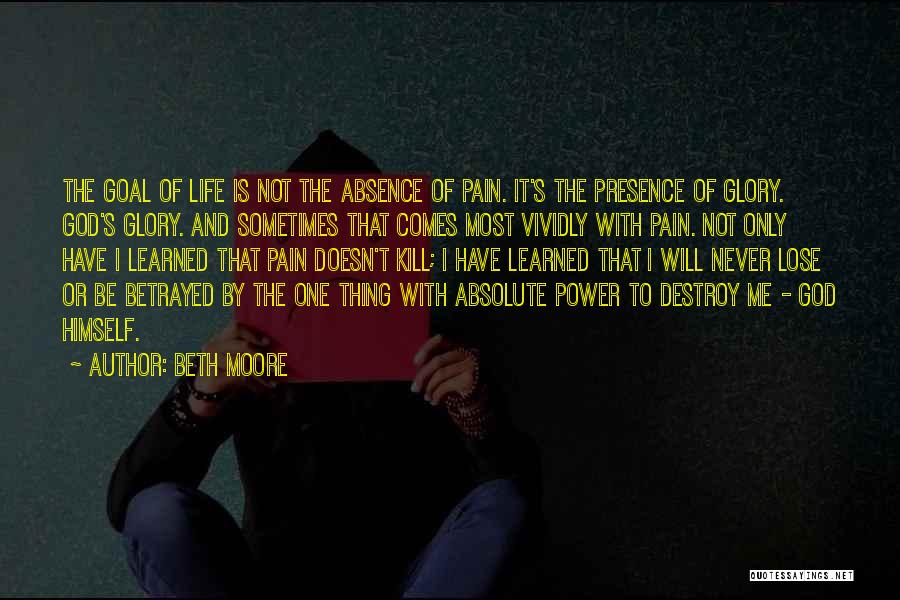 THE GOAL OF LIFE IS NOT THE ABSENCE OF PAIN. IT'S THE PRESENCE OF GLORY. GOD'S GLORY. AND SOMETIMES THAT COMES MOST VIVIDLY WITH PAIN. NOT ONLY HAVE I LEARNED THAT PAIN DOESN'T KILL; I HAVE LEARNED THAT I WILL NEVER LOSE OR BE BETRAYED BY THE ONE THING WITH ABSOLUTE POWER TO DESTROY ME - GOD HIMSELF.

~ AUTHOR: BETH MOORE

QUOTESSAYINGS.NET